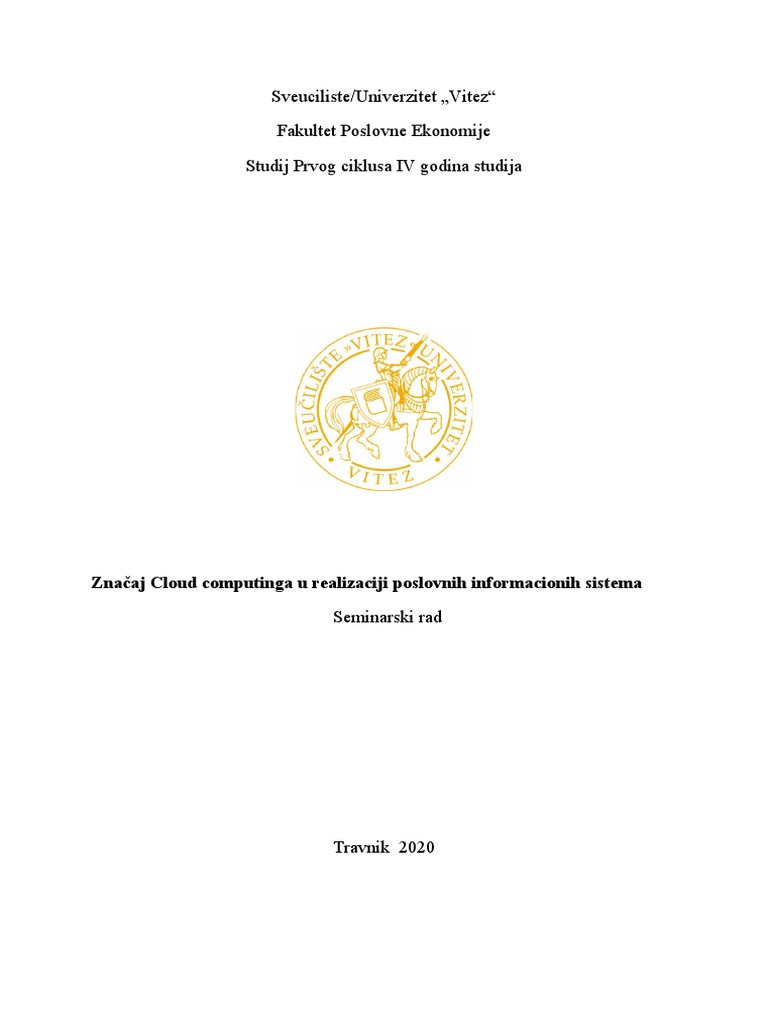 Sveuciliste/Univerzitet „Vitez“

Fakultet Poslovne Ekonomije

Studij Prvog ciklusa IV godina studija

SVEUČILIŠTE »VITEZ« UNIVERZITET VITEZ

Značaj Cloud computinga u realizaciji poslovnih informacionih sistema

Seminarski rad

Travnik 2020